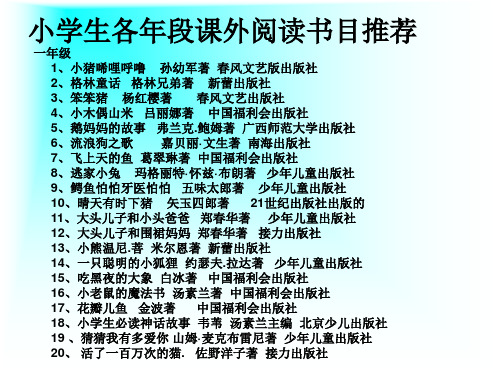 小学生各年段课外阅读书目推荐

一年级

1、小猪唏哩呼噜　孙幼军著　春风文艺版出版社
2、格林童话　格林兄弟著　新蕾出版社
3、笨笨猪　杨红樱著　春风文艺出版社
4、小木偶山米　吕丽娜著　中国福利会出版社
5、鹅妈妈的故事　弗兰克.鲍姆著　广西师范大学出版社
6、流浪狗之歌　嘉贝丽·文生著　南海出版社
7、飞上天的鱼　葛翠琳著　中国福利会出版社
8、逃家小兔　玛格丽特·怀兹·布朗著　少年儿童出版社
9、鳄鱼怕怕牙医怕怕　五味太郎著　少年儿童出版社
10、晴天有时下猪　矢玉四郎著　21世纪出版社出版的
11、大头儿子和小头爸爸　郑春华著　少年儿童出版社
12、大头儿子和围裙妈妈　郑春华著　接力出版社
13、小熊温尼.菩　米尔恩著　新蕾出版社
14、一只聪明的小狐狸　约瑟夫.拉达著　少年儿童出版社
15、吃黑夜的大象　白冰著　中国福利会出版社
16、小老鼠的魔法书　汤素兰著　中国福利会出版社
17、花瓣儿鱼　金波著　中国福利会出版社
18、小学生必读神话故事　韦苇　汤素兰主编　北京少儿出版社
19 、猜猜我有多爱你　山姆·麦克布雷尼著　少年儿童出版社
20、 活了一百万次的猫.　佐野洋子著　接力出版社